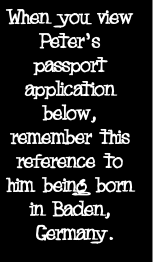 When you view Peter's passport application below, remember this reference to him being born in Baden, Germany.